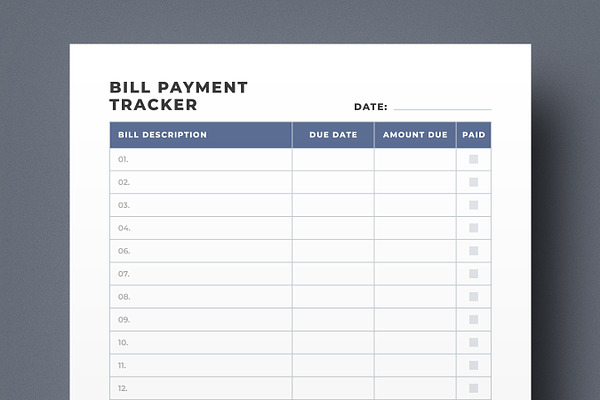 BILL PAYMENT TRACKER

DATE:

| BILL DESCRIPTION | DUE DATE | AMOUNT DUE | PAID |
|---|---|---|---|
| 01. | | | |
| 02. | | | |
| 03. | | | |
| 04. | | | |
| 06. | | | |
| 07. | | | |
| 08. | | | |
| 09. | | | |
| 10. | | | |
| 11. | | | |
| 12. | | | |